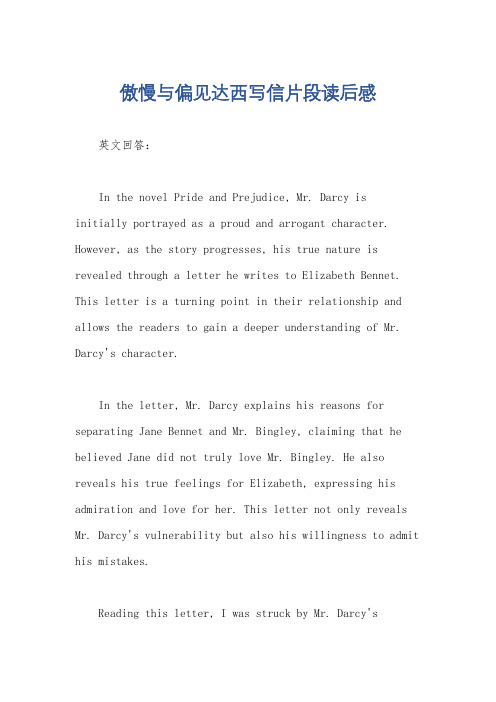 傲慢与偏见达西写信片段读后感

英文回答：

In the novel Pride and Prejudice, Mr. Darcy is initially portrayed as a proud and arrogant character. However, as the story progresses, his true nature is revealed through a letter he writes to Elizabeth Bennet. This letter is a turning point in their relationship and allows the readers to gain a deeper understanding of Mr. Darcy's character.

In the letter, Mr. Darcy explains his reasons for separating Jane Bennet and Mr. Bingley, claiming that he believed Jane did not truly love Mr. Bingley. He also reveals his true feelings for Elizabeth, expressing his admiration and love for her. This letter not only reveals Mr. Darcy's vulnerability but also his willingness to admit his mistakes.

Reading this letter, I was struck by Mr. Darcy's